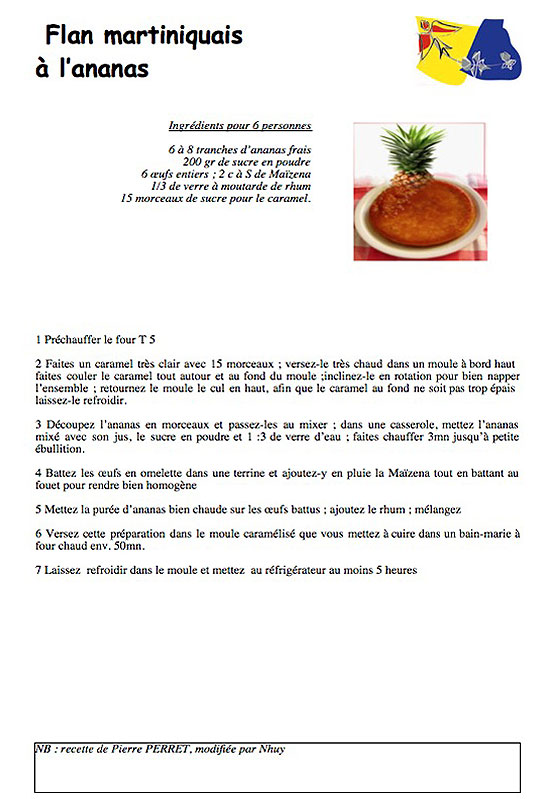 Flan martiniquais à l'ananas

Ingrédients pour 6 personnes

6 à 8 tranches d'ananas frais
200 gr de sucre en poudre
6 œufs entiers ; 2 c à S de Maïzena
1/3 de verre à moutarde de rhum
15 morceaux de sucre pour le caramel.

1 Préchauffer le four T 5

2 Faites un caramel très clair avec 15 morceaux ; versez-le très chaud dans un moule à bord haut faites couler le caramel tout autour et au fond du moule ;inclinez-le en rotation pour bien napper l'ensemble ; retournez le moule le cul en haut, afin que le caramel au fond ne soit pas trop épais laissez-le refroidir.

3 Découpez l'ananas en morceaux et passez-les au mixer ; dans une casserole, mettez l'ananas mixé avec son jus, le sucre en poudre et 1 :3 de verre d'eau ; faites chauffer 3mn jusqu'à petite ébullition.

4 Battez les œufs en omelette dans une terrine et ajoutez-y en pluie la Maïzena tout en battant au fouet pour rendre bien homogène

5 Mettez la purée d'ananas bien chaude sur les œufs battus ; ajoutez le rhum ; mélangez

6 Versez cette préparation dans le moule caramélisé que vous mettez à cuire dans un bain-marie à four chaud env. 50mn.

7 Laissez refroidir dans le moule et mettez au réfrigérateur au moins 5 heures

NB : recette de Pierre PERRET, modifiée par Nhuy